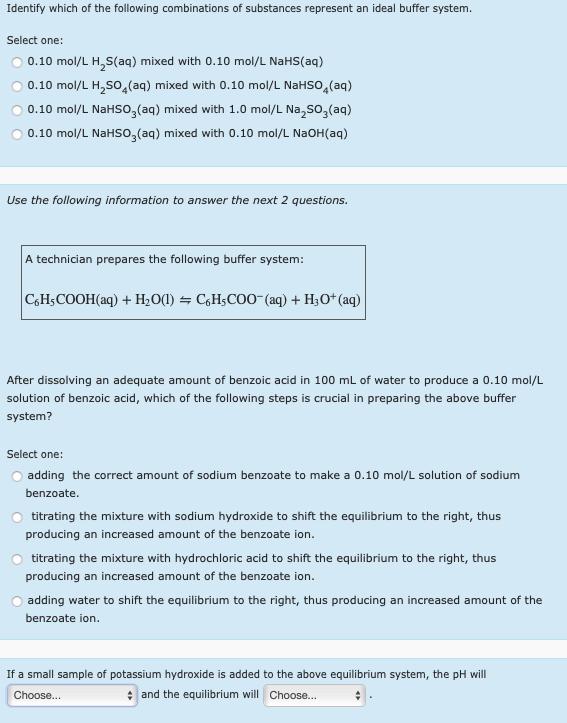 Identify which of the following combinations of substances represent an ideal buffer system.

Select one:

0.10 mol/L $H_2S$(aq) mixed with 0.10 mol/L NaHS(aq)

0.10 mol/L $H_2SO_4$(aq) mixed with 0.10 mol/L $NaHSO_4$(aq)

0.10 mol/L $NaHSO_3$(aq) mixed with 1.0 mol/L $Na_2SO_3$(aq)

0.10 mol/L $NaHSO_3$(aq) mixed with 0.10 mol/L NaOH(aq)

Use the following information to answer the next 2 questions.

A technician prepares the following buffer system:

$C_6H_5COOH(aq) + H_2O(l) \rightleftharpoons C_6H_5COO^-(aq) + H_3O^+(aq)$

After dissolving an adequate amount of benzoic acid in 100 mL of water to produce a 0.10 mol/L solution of benzoic acid, which of the following steps is crucial in preparing the above buffer system?

Select one:

adding the correct amount of sodium benzoate to make a 0.10 mol/L solution of sodium benzoate.

titrating the mixture with sodium hydroxide to shift the equilibrium to the right, thus producing an increased amount of the benzoate ion.

titrating the mixture with hydrochloric acid to shift the equilibrium to the right, thus producing an increased amount of the benzoate ion.

adding water to shift the equilibrium to the right, thus producing an increased amount of the benzoate ion.

If a small sample of potassium hydroxide is added to the above equilibrium system, the pH will Choose... and the equilibrium will Choose... .